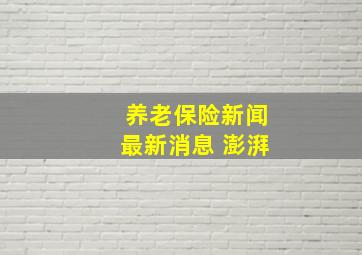 养老保险新闻
最新消息 澎湃